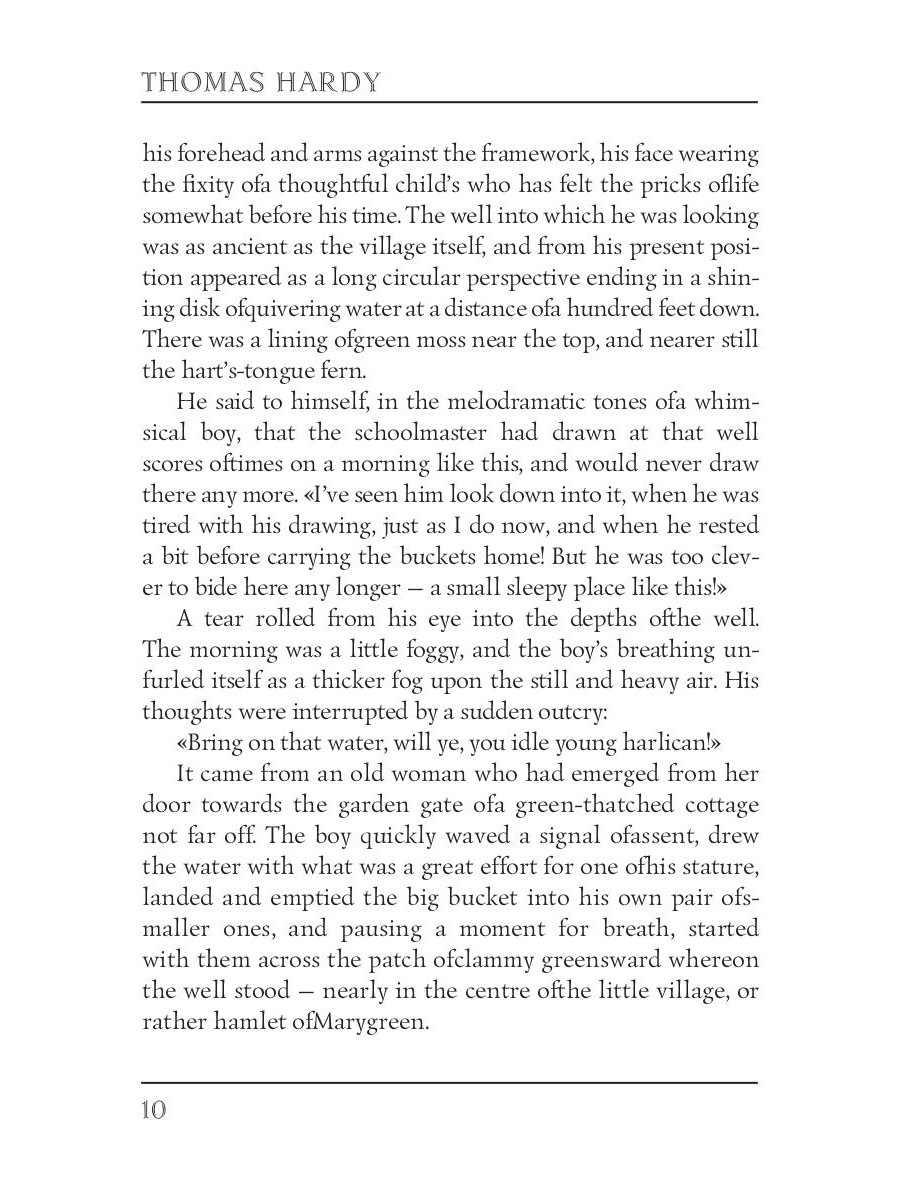 THOMAS HARDY

his forehead and arms against the framework, his face wearing the fixity ofa thoughtful child's who has felt the pricks oflife somewhat before his time. The well into which he was looking was as ancient as the village itself, and from his present position appeared as a long circular perspective ending in a shining disk ofquivering water at a distance ofa hundred feet down. There was a lining ofgreen moss near the top, and nearer still the hart's-tongue fern.

He said to himself, in the melodramatic tones ofa whimsical boy, that the schoolmaster had drawn at that well scores oftimes on a morning like this, and would never draw there any more. «I've seen him look down into it, when he was tired with his drawing, just as I do now, and when he rested a bit before carrying the buckets home! But he was too clever to bide here any longer — a small sleepy place like this!»

A tear rolled from his eye into the depths ofthe well. The morning was a little foggy, and the boy's breathing unfurled itself as a thicker fog upon the still and heavy air. His thoughts were interrupted by a sudden outcry:

«Bring on that water, will ye, you idle young harlican!»

It came from an old woman who had emerged from her door towards the garden gate ofa green-thatched cottage not far off. The boy quickly waved a signal ofassent, drew the water with what was a great effort for one ofhis stature, landed and emptied the big bucket into his own pair ofsmaller ones, and pausing a moment for breath, started with them across the patch ofclammy greensward whereon the well stood — nearly in the centre ofthe little village, or rather hamlet ofMarygreen.

10